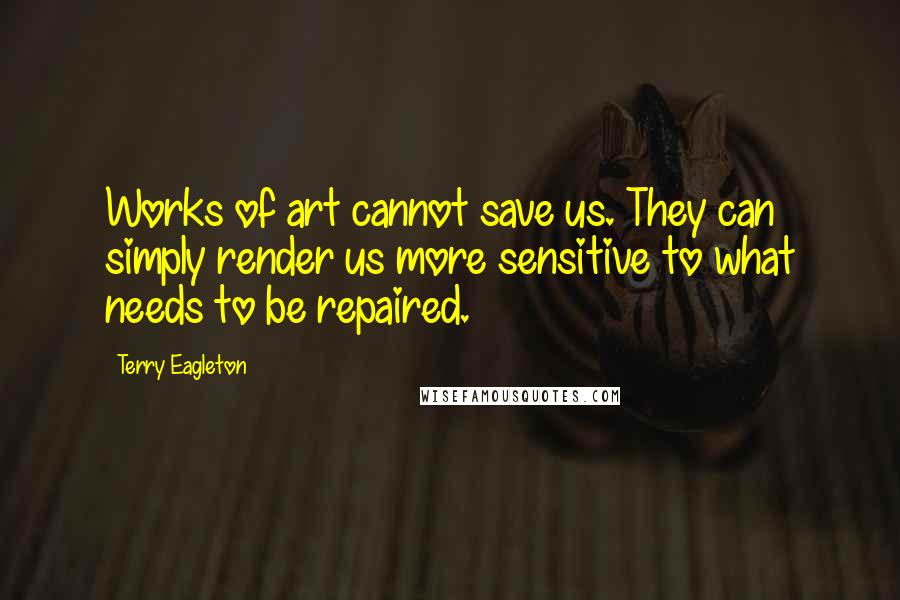 Works of art cannot save us. They can simply render us more sensitive to what needs to be repaired.

Terry Eagleton

WISEFAMOUSQUOTES.COM